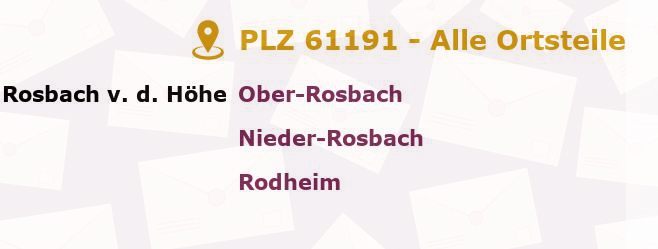 PLZ 61191 - Alle Ortsteile

Rosbach v. d. Höhe Ober-Rosbach

Nieder-Rosbach

Rodheim